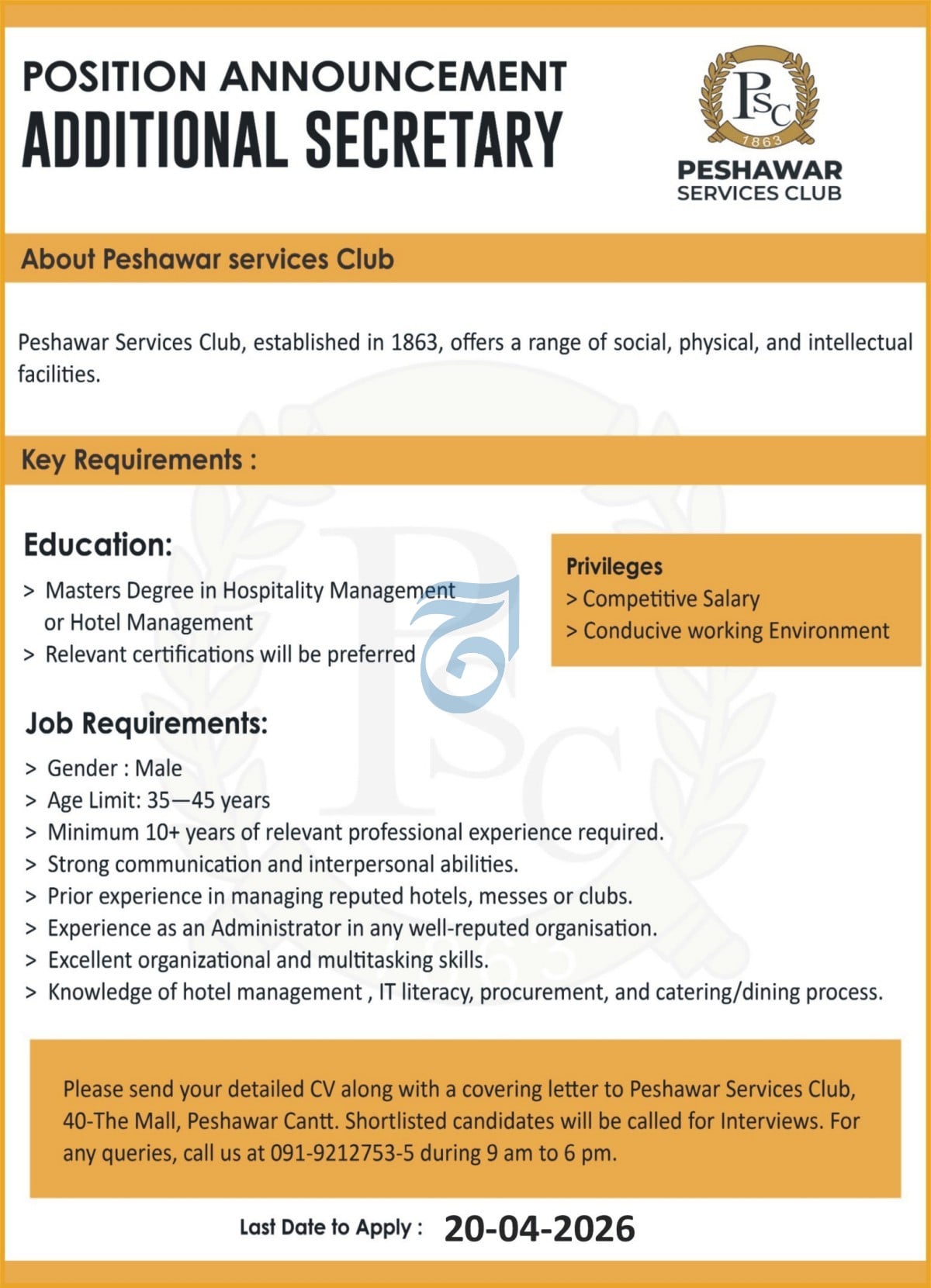 POSITION ANNOUNCEMENT
ADDITIONAL SECRETARY

PSC
1863
PESHAWAR
SERVICES CLUB

About Peshawar services Club

Peshawar Services Club, established in 1863, offers a range of social, physical, and intellectual facilities.

Key Requirements :

Education:
> Masters Degree in Hospitality Management or Hotel Management
> Relevant certifications will be preferred

Privileges
> Competitive Salary
> Conducive working Environment

Job Requirements:
> Gender : Male
> Age Limit: 35—45 years
> Minimum 10+ years of relevant professional experience required.
> Strong communication and interpersonal abilities.
> Prior experience in managing reputed hotels, messes or clubs.
> Experience as an Administrator in any well-reputed organisation.
> Excellent organizational and multitasking skills.
> Knowledge of hotel management , IT literacy, procurement, and catering/dining process.

Please send your detailed CV along with a covering letter to Peshawar Services Club, 40-The Mall, Peshawar Cantt. Shortlisted candidates will be called for Interviews. For any queries, call us at 091-9212753-5 during 9 am to 6 pm.

Last Date to Apply : 20-04-2026